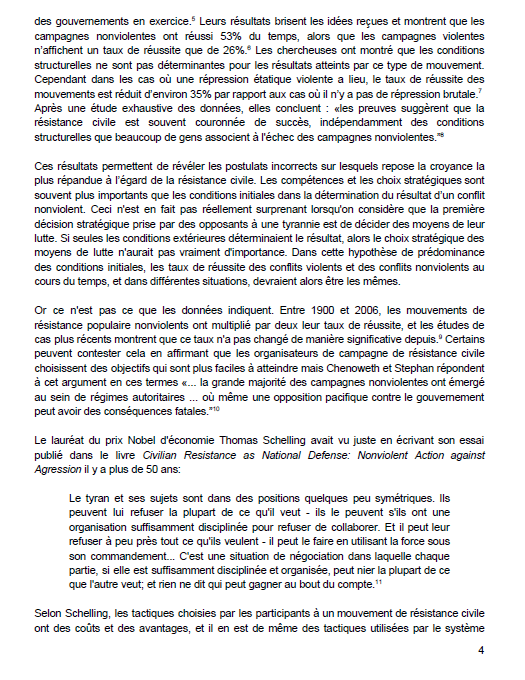 des gouvernements en exercice.$^5$ Leurs résultats brisent les idées reçues et montrent que les campagnes nonviolentes ont réussi 53% du temps, alors que les campagnes violentes n'affichent un taux de réussite que de 26%.$^6$ Les chercheuses ont montré que les conditions structurelles ne sont pas déterminantes pour les résultats atteints par ce type de mouvement. Cependant dans les cas où une répression étatique violente a lieu, le taux de réussite des mouvements est réduit d'environ 35% par rapport aux cas où il n'y a pas de répression brutale.$^7$ Après une étude exhaustive des données, elles concluent : «les preuves suggèrent que la résistance civile est souvent couronnée de succès, indépendamment des conditions structurelles que beaucoup de gens associent à l'échec des campagnes nonviolentes."$^8$

Ces résultats permettent de révéler les postulats incorrects sur lesquels repose la croyance la plus répandue à l'égard de la résistance civile. Les compétences et les choix stratégiques sont souvent plus importants que les conditions initiales dans la détermination du résultat d'un conflit nonviolent. Ceci n'est en fait pas réellement surprenant lorsqu'on considère que la première décision stratégique prise par des opposants à une tyrannie est de décider des moyens de leur lutte. Si seules les conditions extérieures déterminaient le résultat, alors le choix stratégique des moyens de lutte n'aurait pas vraiment d'importance. Dans cette hypothèse de prédominance des conditions initiales, les taux de réussite des conflits violents et des conflits nonviolents au cours du temps, et dans différentes situations, devraient alors être les mêmes.

Or ce n'est pas ce que les données indiquent. Entre 1900 et 2006, les mouvements de résistance populaire nonviolents ont multiplié par deux leur taux de réussite, et les études de cas plus récents montrent que ce taux n'a pas changé de manière significative depuis.$^9$ Certains peuvent contester cela en affirmant que les organisateurs de campagne de résistance civile choisissent des objectifs qui sont plus faciles à atteindre mais Chenoweth et Stephan répondent à cet argument en ces termes «... la grande majorité des campagnes nonviolentes ont émergé au sein de régimes autoritaires ... où même une opposition pacifique contre le gouvernement peut avoir des conséquences fatales."$^{10}$

Le lauréat du prix Nobel d'économie Thomas Schelling avait vu juste en écrivant son essai publié dans le livre Civilian Resistance as National Defense: Nonviolent Action against Agression il y a plus de 50 ans:

Le tyran et ses sujets sont dans des positions quelques peu symétriques. Ils peuvent lui refuser la plupart de ce qu'il veut - ils le peuvent s'ils ont une organisation suffisamment disciplinée pour refuser de collaborer. Et il peut leur refuser à peu près tout ce qu'ils veulent - il peut le faire en utilisant la force sous son commandement... C'est une situation de négociation dans laquelle chaque partie, si elle est suffisamment disciplinée et organisée, peut nier la plupart de ce que l'autre veut; et rien ne dit qui peut gagner au bout du compte.$^{11}$

Selon Schelling, les tactiques choisies par les participants à un mouvement de résistance civile ont des coûts et des avantages, et il en est de même des tactiques utilisées par le système

4